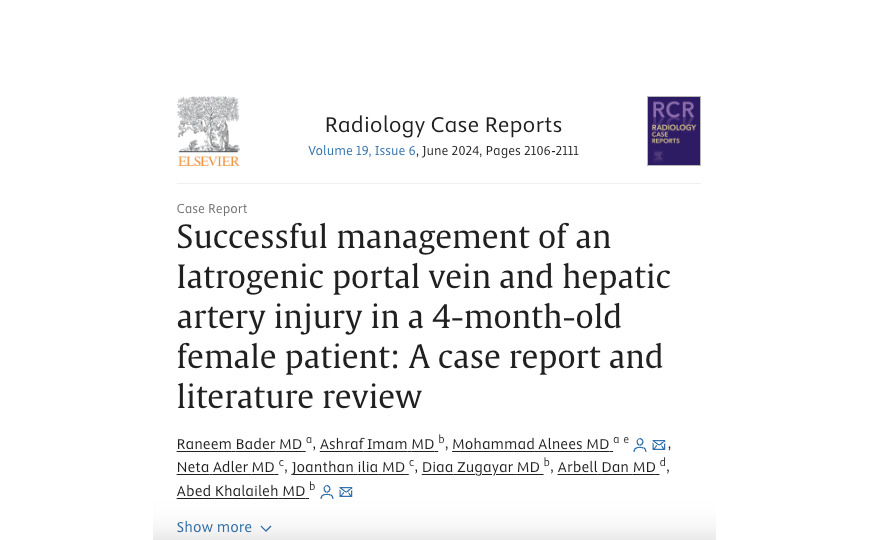 ELSEVIER

Radiology Case Reports
Volume 19, Issue 6, June 2024, Pages 2106-2111

RCR
RADIOLOGY CASE REPORTS

Case Report

Successful management of an Iatrogenic portal vein and hepatic artery injury in a 4-month-old female patient: A case report and literature review

Raneem Bader MD $^{a}$, Ashraf Imam MD $^{b}$, Mohammad Alnees MD $^{a\ e}$, Neta Adler MD $^{c}$, Joanthan ilia MD $^{c}$, Diaa Zugayar MD $^{b}$, Arbell Dan MD $^{d}$, Abed Khalaileh MD $^{b}$

Show more